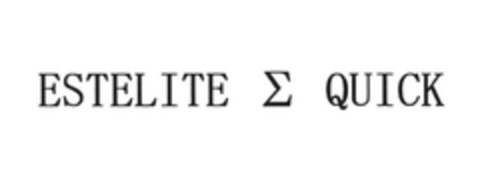 ESTELITE Σ QUICK